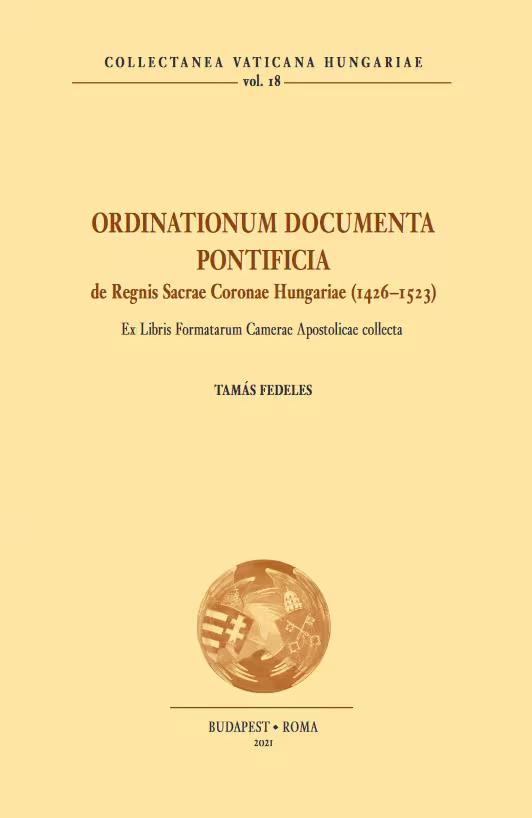 COLLECTANEA VATICANA HUNGARIAE
vol. 18

ORDINATIONUM DOCUMENTA PONTIFICIA
de Regnis Sacrae Coronae Hungariae (1426–1523)

Ex Libris Formatarum Camerae Apostolicae collecta

TAMÁS FEDELES

BUDAPEST • ROMA
2021